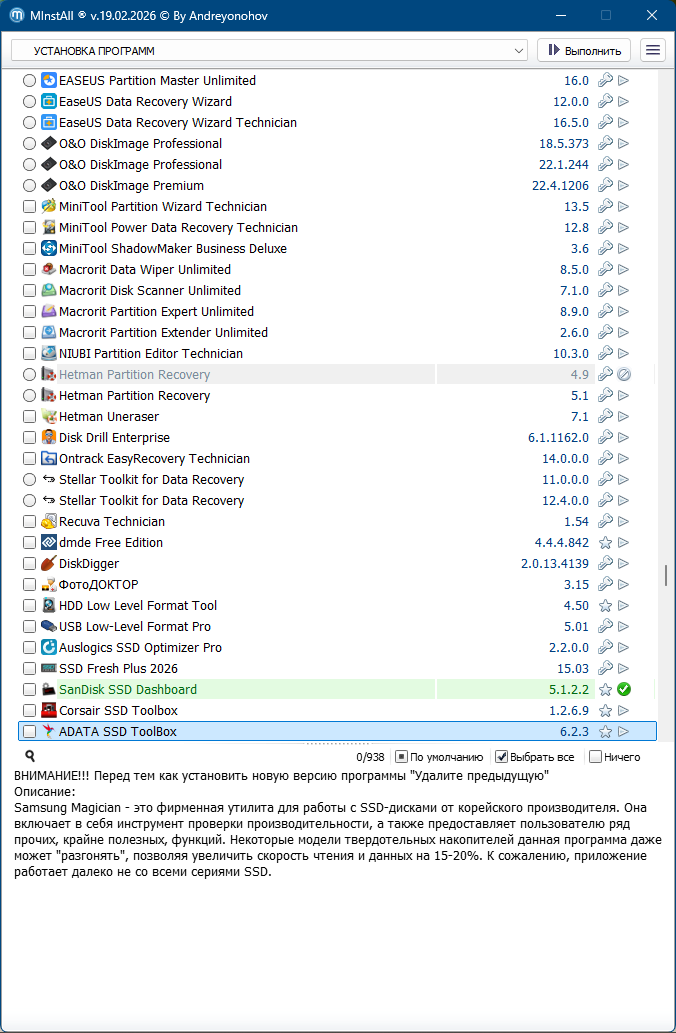 MInstAll ® v.19.02.2026 © By Andreyonohov

УСТАНОВКА ПРОГРАММ

Выполнить

| | |
|---|---|
| EASEUS Partition Master Unlimited | 16.0 |
| EaseUS Data Recovery Wizard | 12.0.0 |
| EaseUS Data Recovery Wizard Technician | 16.5.0 |
| O&O DiskImage Professional | 18.5.373 |
| O&O DiskImage Professional | 22.1.244 |
| O&O DiskImage Premium | 22.4.1206 |
| MiniTool Partition Wizard Technician | 13.5 |
| MiniTool Power Data Recovery Technician | 12.8 |
| MiniTool ShadowMaker Business Deluxe | 3.6 |
| Macrorit Data Wiper Unlimited | 8.5.0 |
| Macrorit Disk Scanner Unlimited | 7.1.0 |
| Macrorit Partition Expert Unlimited | 8.9.0 |
| Macrorit Partition Extender Unlimited | 2.6.0 |
| NIUBI Partition Editor Technician | 10.3.0 |
| Hetman Partition Recovery | 4.9 |
| Hetman Partition Recovery | 5.1 |
| Hetman Uneraser | 7.1 |
| Disk Drill Enterprise | 6.1.1162.0 |
| Ontrack EasyRecovery Technician | 14.0.0.0 |
| Stellar Toolkit for Data Recovery | 11.0.0.0 |
| Stellar Toolkit for Data Recovery | 12.4.0.0 |
| Recuva Technician | 1.54 |
| dmde Free Edition | 4.4.4.842 |
| DiskDigger | 2.0.13.4139 |
| ФотоДОКТОР | 3.15 |
| HDD Low Level Format Tool | 4.50 |
| USB Low-Level Format Pro | 5.01 |
| Auslogics SSD Optimizer Pro | 2.2.0.0 |
| SSD Fresh Plus 2026 | 15.03 |
| SanDisk SSD Dashboard | 5.1.2.2 |
| Corsair SSD Toolbox | 1.2.6.9 |
| ADATA SSD ToolBox | 6.2.3 |

0/938 По умолчанию Выбрать все Ничего

ВНИМАНИЕ!!! Перед тем как установить новую версию программы "Удалите предыдущую"
Описание:
Samsung Magician - это фирменная утилита для работы с SSD-дисками от корейского производителя. Она включает в себя инструмент проверки производительности, а также предоставляет пользователю ряд прочих, крайне полезных, функций. Некоторые модели твердотельных накопителей данная программа даже может "разгонять", позволяя увеличить скорость чтения и данных на 15-20%. К сожалению, приложение работает далеко не со всеми сериями SSD.